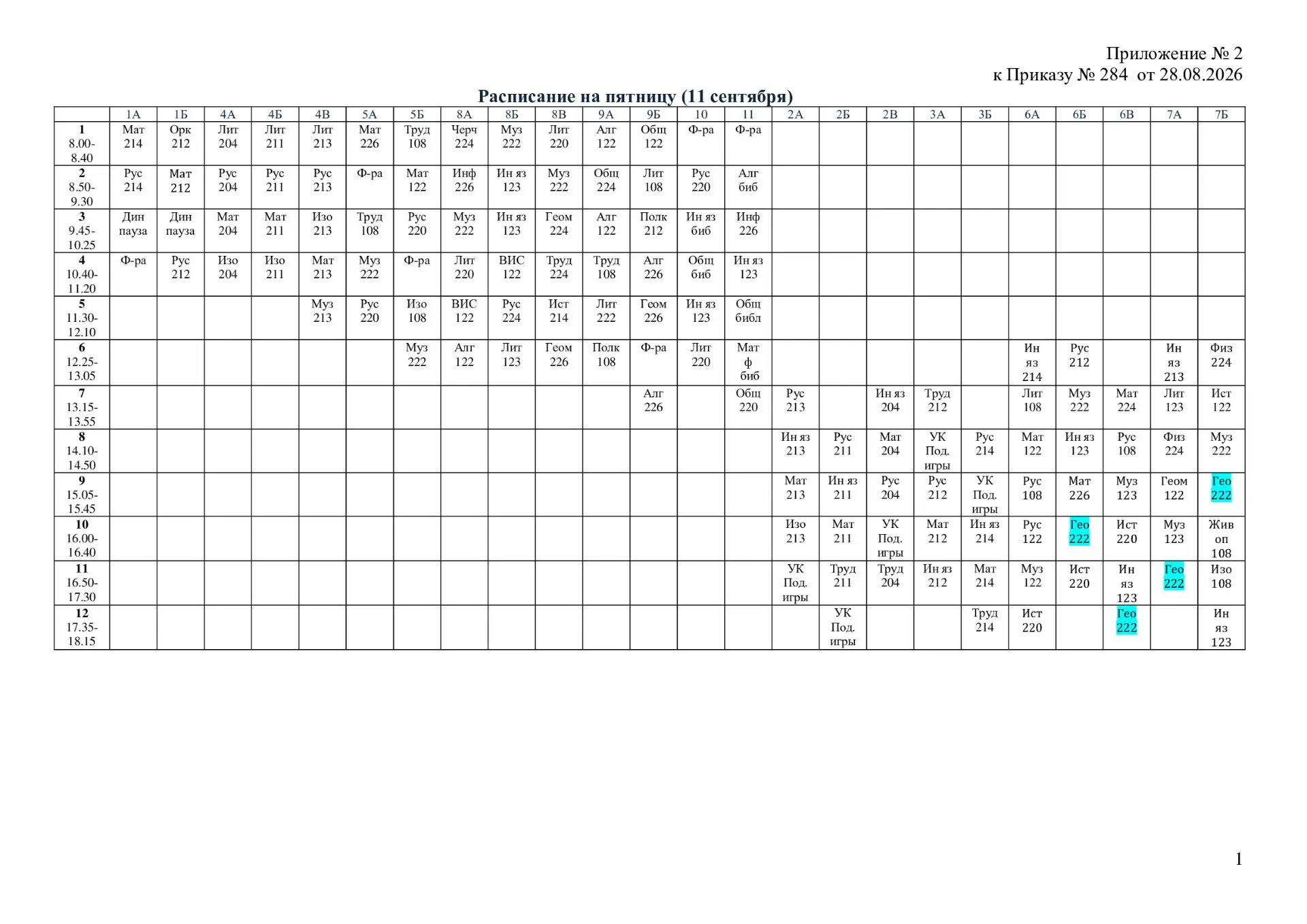 Приложение № 2
к Приказу № 284 от 28.08.2026

Расписание на пятницу (11 сентября)

| | 1А | 1Б | 4А | 4Б | 4В | 5А | 5Б | 8А | 8Б | 8В | 9А | 9Б | 10 | 11 | 2А | 2Б | 2В | 3А | 3Б | 6А | 6Б | 6В | 7А | 7Б |
|---|---|---|---|---|---|---|---|---|---|---|---|---|---|---|---|---|---|---|---|---|---|---|---|---|
| 1 8.00-8.40 | Мат 214 | Орк 212 | Лит 204 | Лит 211 | Лит 213 | Мат 226 | Труд 108 | Черч 224 | Муз 222 | Лит 220 | Алг 122 | Общ 122 | Ф-ра | Ф-ра | | | | | | | | | | |
| 2 8.50-9.30 | Рус 214 | Мат 212 | Рус 204 | Рус 211 | Рус 213 | Ф-ра | Мат 122 | Инф 226 | Ин яз 123 | Муз 222 | Общ 224 | Лит 108 | Рус 220 | Алг биб | | | | | | | | | | |
| 3 9.45-10.25 | Дин пауза | Дин пауза | Мат 204 | Мат 211 | Изо 213 | Труд 108 | Рус 220 | Муз 222 | Ин яз 123 | Геом 224 | Алг 122 | Полк 212 | Ин яз биб | Инф 226 | | | | | | | | | | |
| 4 10.40-11.20 | Ф-ра | Рус 212 | Изо 204 | Изо 211 | Мат 213 | Муз 222 | Ф-ра | Лит 220 | ВИС 122 | Труд 224 | Труд 108 | Алг 226 | Общ биб | Ин яз 123 | | | | | | | | | | |
| 5 11.30-12.10 | | | | | Муз 213 | Рус 220 | Изо 108 | ВИС 122 | Рус 224 | Ист 214 | Лит 222 | Геом 226 | Ин яз 123 | Общ библ | | | | | | | | | | |
| 6 12.25-13.05 | | | | | | | Муз 222 | Алг 122 | Лит 123 | Геом 226 | Полк 108 | Ф-ра | Лит 220 | Мат ф биб | | | | | | Ин яз 214 | Рус 212 | | Ин яз 213 | Физ 224 |
| 7 13.15-13.55 | | | | | | | | | | | | Алг 226 | | Общ 220 | Рус 213 | | Ин яз 204 | Труд 212 | | Лит 108 | Муз 222 | Мат 224 | Лит 123 | Ист 122 |
| 8 14.10-14.50 | | | | | | | | | | | | | | | Ин яз 213 | Рус 211 | Мат 204 | УК Под. игры | Рус 214 | Мат 122 | Ин яз 123 | Рус 108 | Физ 224 | Муз 222 |
| 9 15.05-15.45 | | | | | | | | | | | | | | | Мат 213 | Ин яз 211 | Рус 204 | Рус 212 | УК Под. игры | Рус 108 | Мат 226 | Муз 123 | Геом 122 | Гео 222 |
| 10 16.00-16.40 | | | | | | | | | | | | | | | Изо 213 | Мат 211 | УК Под. игры | Мат 212 | Ин яз 214 | Рус 122 | Гео 222 | Ист 220 | Муз 123 | Жив оп 108 |
| 11 16.50-17.30 | | | | | | | | | | | | | | | УК Под. игры | Труд 211 | Труд 204 | Ин яз 212 | Мат 214 | Муз 122 | Ист 220 | Ин яз 123 | Гео 222 | Изо 108 |
| 12 17.35-18.15 | | | | | | | | | | | | | | | | УК Под. игры | | | Труд 214 | Ист 220 | | Гео 222 | | Ин яз 123 |

1